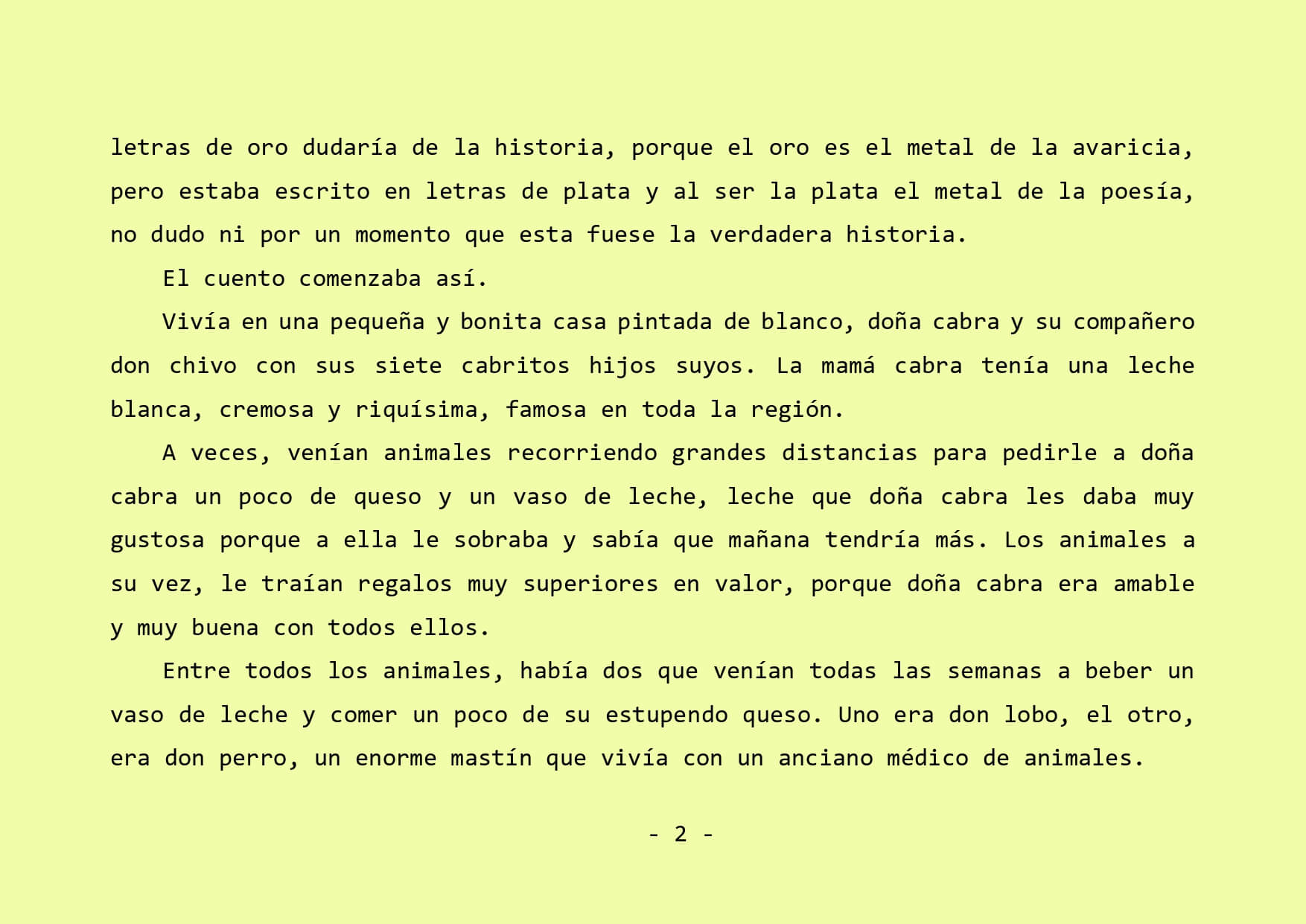 letras de oro dudaría de la historia, porque el oro es el metal de la avaricia, pero estaba escrito en letras de plata y al ser la plata el metal de la poesía, no dudo ni por un momento que esta fuese la verdadera historia.

El cuento comenzaba así.

Vivía en una pequeña y bonita casa pintada de blanco, doña cabra y su compañero don chivo con sus siete cabritos hijos suyos. La mamá cabra tenía una leche blanca, cremosa y riquísima, famosa en toda la región.

A veces, venían animales recorriendo grandes distancias para pedirle a doña cabra un poco de queso y un vaso de leche, leche que doña cabra les daba muy gustosa porque a ella le sobraba y sabía que mañana tendría más. Los animales a su vez, le traían regalos muy superiores en valor, porque doña cabra era amable y muy buena con todos ellos.

Entre todos los animales, había dos que venían todas las semanas a beber un vaso de leche y comer un poco de su estupendo queso. Uno era don lobo, el otro, era don perro, un enorme mastín que vivía con un anciano médico de animales.

- 2 -